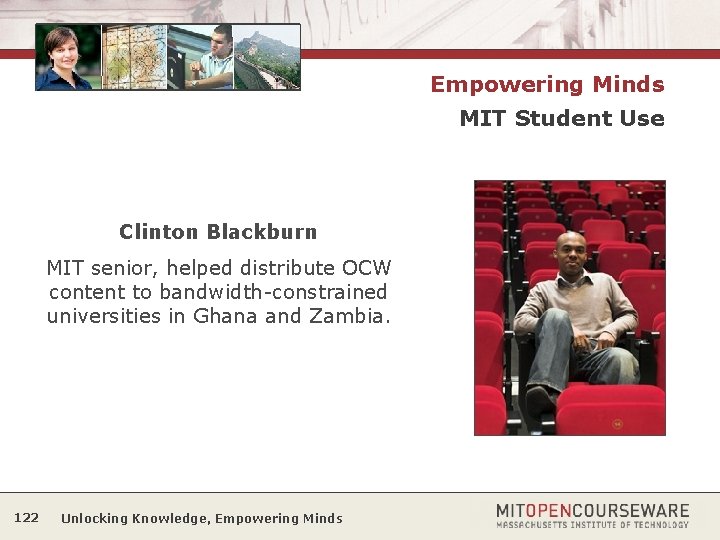 Empowering Minds
MIT Student Use

Clinton Blackburn

MIT senior, helped distribute OCW content to bandwidth-constrained universities in Ghana and Zambia.

122 Unlocking Knowledge, Empowering Minds

MITOPENCOURSEWARE
MASSACHUSETTS INSTITUTE OF TECHNOLOGY